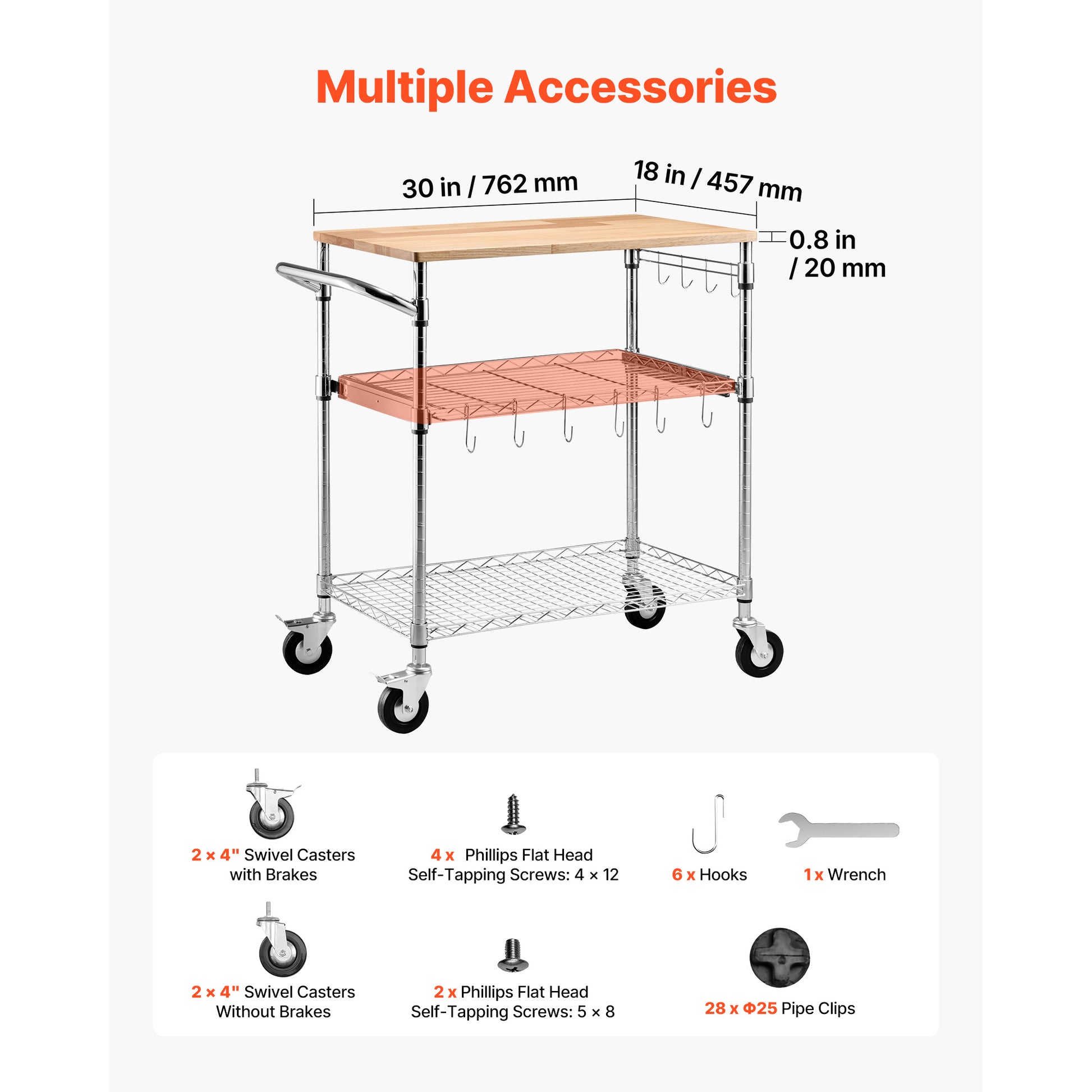 Multiple Accessories

30 in / 762 mm

18 in / 457 mm

0.8 in
/ 20 mm

2 × 4" Swivel Casters
with Brakes

4 x Phillips Flat Head
Self-Tapping Screws: 4 × 12

6 x Hooks

1 x Wrench

2 × 4" Swivel Casters
Without Brakes

2 x Phillips Flat Head
Self-Tapping Screws: 5 × 8

28 x Φ25 Pipe Clips